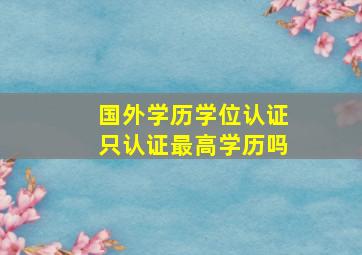 国外学历学位认证
只认证最高学历吗